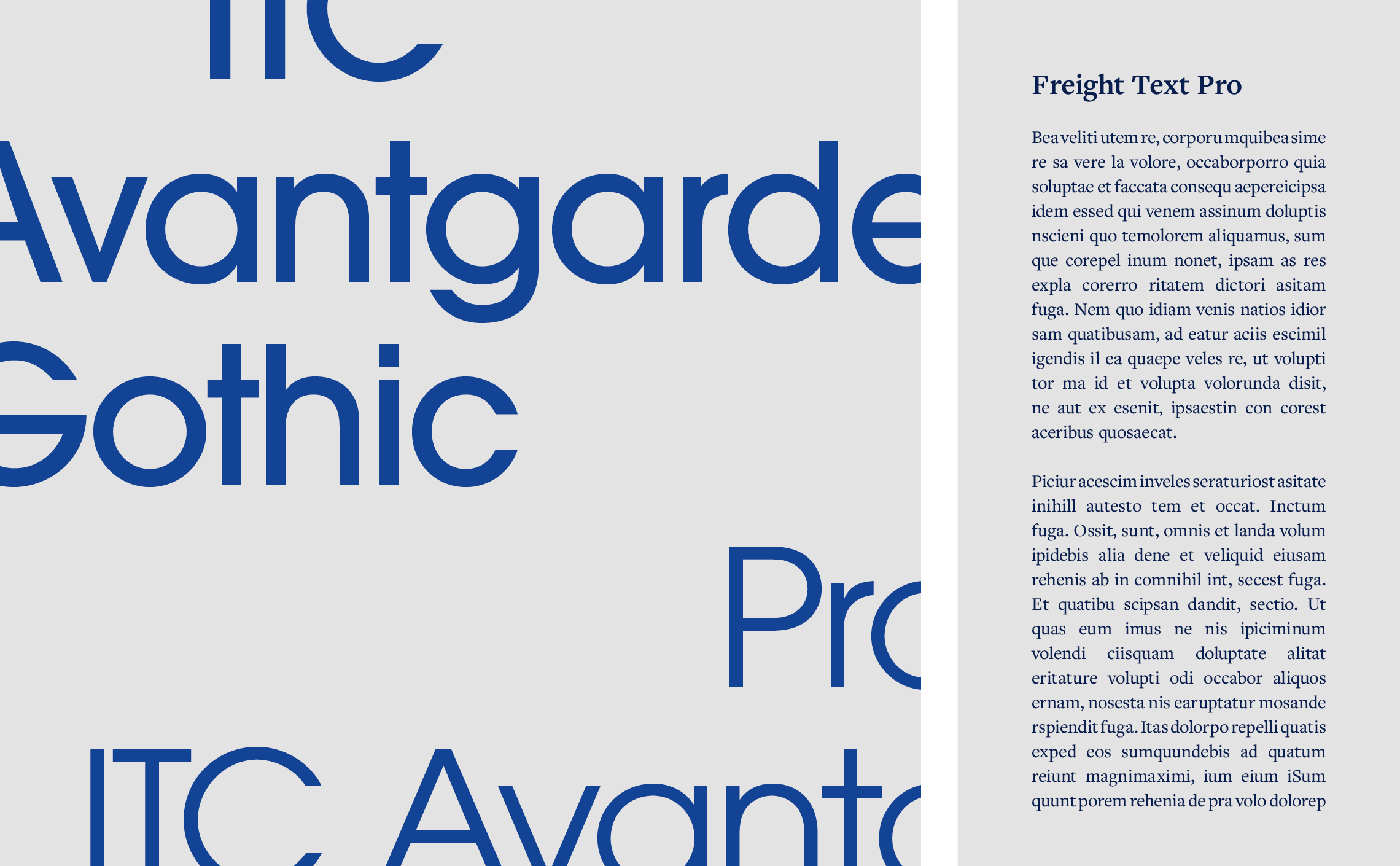 ITC
Avantgarde
Gothic
Pro
ITC Avant

Freight Text Pro

Bea veliti utem re, corporu mquibea sime re sa vere la volore, occaborporro quia soluptae et faccata consequ aepereicipsa idem essed qui venem assinum doluptis nscieni quo temolorem aliquamus, sum que corepel inum nonet, ipsam as res expla corerro ritatem dictori asitam fuga. Nem quo idiam venis natios idior sam quatibusam, ad eatur aciis escimil igendis il ea quaepe veles re, ut volupti tor ma id et volupta volorunda disit, ne aut ex esenit, ipsaestin con corest aceribus quosaecat.

Piciur acescim inveles seraturiost asitate inihill autesto tem et occat. Inctum fuga. Ossit, sunt, omnis et landa volum ipidebis alia dene et veliquid eiusam rehenis ab in comnihil int, secest fuga. Et quatibu scipsan dandit, sectio. Ut quas eum imus ne nis ipiciminum volendi ciisquam doluptate alitat eritature volupti odi occabor aliquos ernam, nosesta nis earuptatur mosande rspiendit fuga. Itas dolorpo repelli quatis exped eos sumquundebis ad quatum reiunt magnimaximi, ium eium iSum quunt porem rehenia de pra volo dolorep